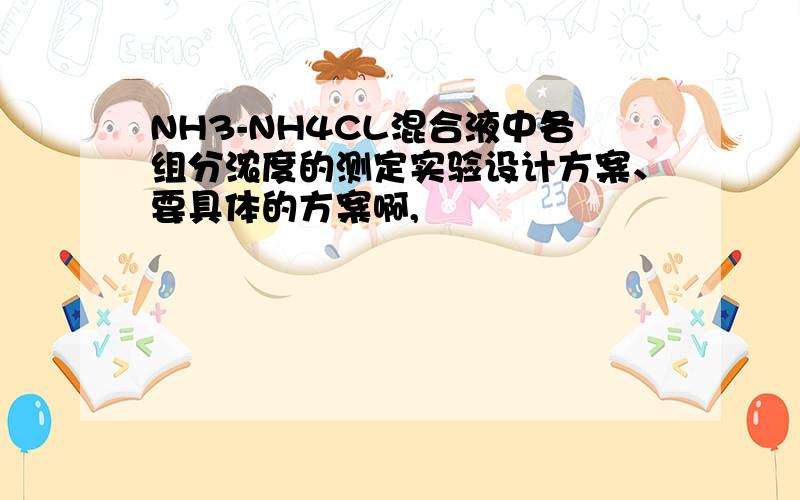 NH3-NH4CL混合液中各组分浓度的测定实验设计方案、要具体的方案啊,